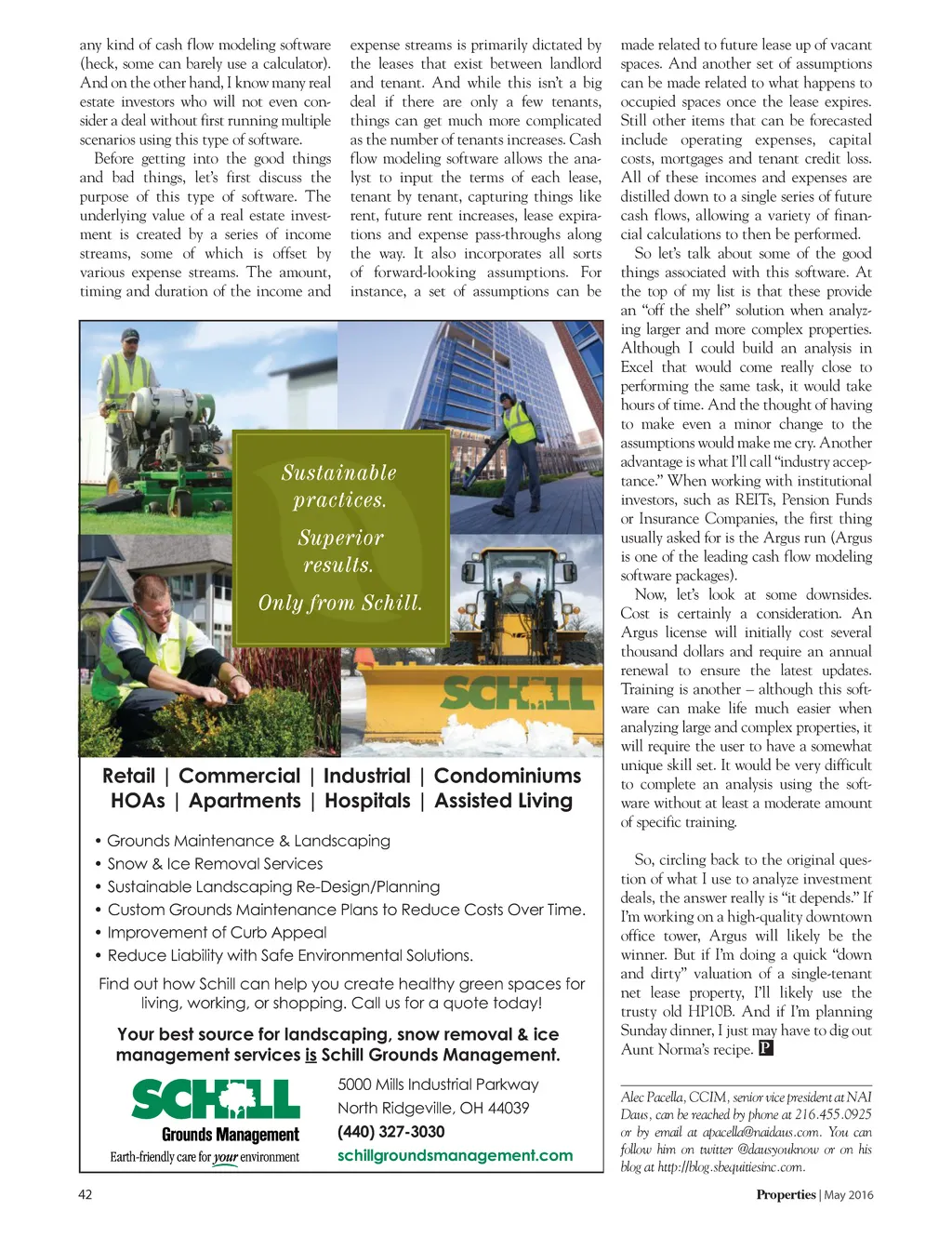 any kind of cash flow modeling software (heck, some can barely use a calculator). And on the other hand, I know many real estate investors who will not even consider a deal without first running multiple scenarios using this type of software.

Before getting into the good things and bad things, let's first discuss the purpose of this type of software. The underlying value of a real estate investment is created by a series of income streams, some of which is offset by various expense streams. The amount, timing and duration of the income and expense streams is primarily dictated by the leases that exist between landlord and tenant. And while this isn't a big deal if there are only a few tenants, things can get much more complicated as the number of tenants increases. Cash flow modeling software allows the analyst to input the terms of each lease, tenant by tenant, capturing things like rent, future rent increases, lease expirations and expense pass-throughs along the way. It also incorporates all sorts of forward-looking assumptions. For instance, a set of assumptions can be made related to future lease up of vacant spaces. And another set of assumptions can be made related to what happens to occupied spaces once the lease expires. Still other items that can be forecasted include operating expenses, capital costs, mortgages and tenant credit loss. All of these incomes and expenses are distilled down to a single series of future cash flows, allowing a variety of financial calculations to then be performed.

So let's talk about some of the good things associated with this software. At the top of my list is that these provide an "off the shelf" solution when analyzing larger and more complex properties. Although I could build an analysis in Excel that would come really close to performing the same task, it would take hours of time. And the thought of having to make even a minor change to the assumptions would make me cry. Another advantage is what I'll call "industry acceptance." When working with institutional investors, such as REITs, Pension Funds or Insurance Companies, the first thing usually asked for is the Argus run (Argus is one of the leading cash flow modeling software packages).

Now, let's look at some downsides. Cost is certainly a consideration. An Argus license will initially cost several thousand dollars and require an annual renewal to ensure the latest updates. Training is another – although this software can make life much easier when analyzing large and complex properties, it will require the user to have a somewhat unique skill set. It would be very difficult to complete an analysis using the software without at least a moderate amount of specific training.

So, circling back to the original question of what I use to analyze investment deals, the answer really is "it depends." If I'm working on a high-quality downtown office tower, Argus will likely be the winner. But if I'm doing a quick "down and dirty" valuation of a single-tenant net lease property, I'll likely use the trusty old HP10B. And if I'm planning Sunday dinner, I just may have to dig out Aunt Norma's recipe. P

Alec Pacella, CCIM, senior vice president at NAI Daus, can be reached by phone at 216.455.0925 or by email at apacella@naidaus.com. You can follow him on twitter @dausyouknow or on his blog at http://blog.sbequitiesinc.com.

Sustainable practices.
Superior results.
Only from Schill.

SCHILL

Retail | Commercial | Industrial | Condominiums
HOAs | Apartments | Hospitals | Assisted Living

• Grounds Maintenance & Landscaping
• Snow & Ice Removal Services
• Sustainable Landscaping Re-Design/Planning
• Custom Grounds Maintenance Plans to Reduce Costs Over Time.
• Improvement of Curb Appeal
• Reduce Liability with Safe Environmental Solutions.

Find out how Schill can help you create healthy green spaces for living, working, or shopping. Call us for a quote today!

Your best source for landscaping, snow removal & ice management services is Schill Grounds Management.

SCHILL Grounds Management
Earth-friendly care for your environment

5000 Mills Industrial Parkway
North Ridgeville, OH 44039
(440) 327-3030
schillgroundsmanagement.com

42

Properties | May 2016